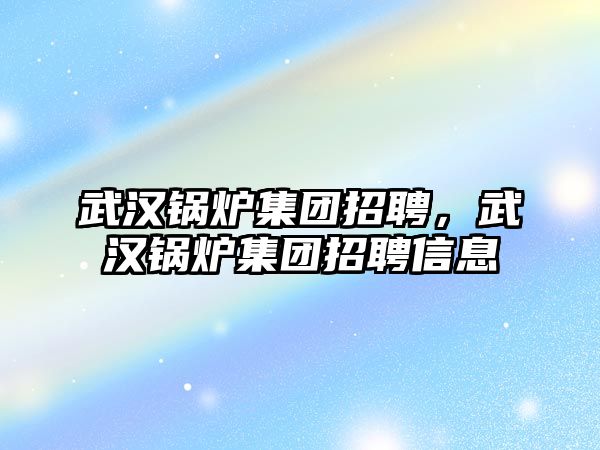 武汉锅炉集团招聘，武汉锅炉集团招聘信息